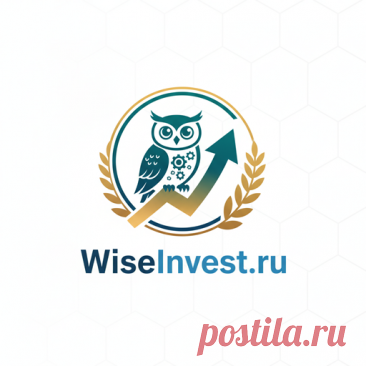 WiseInvest.ru

postila.ru